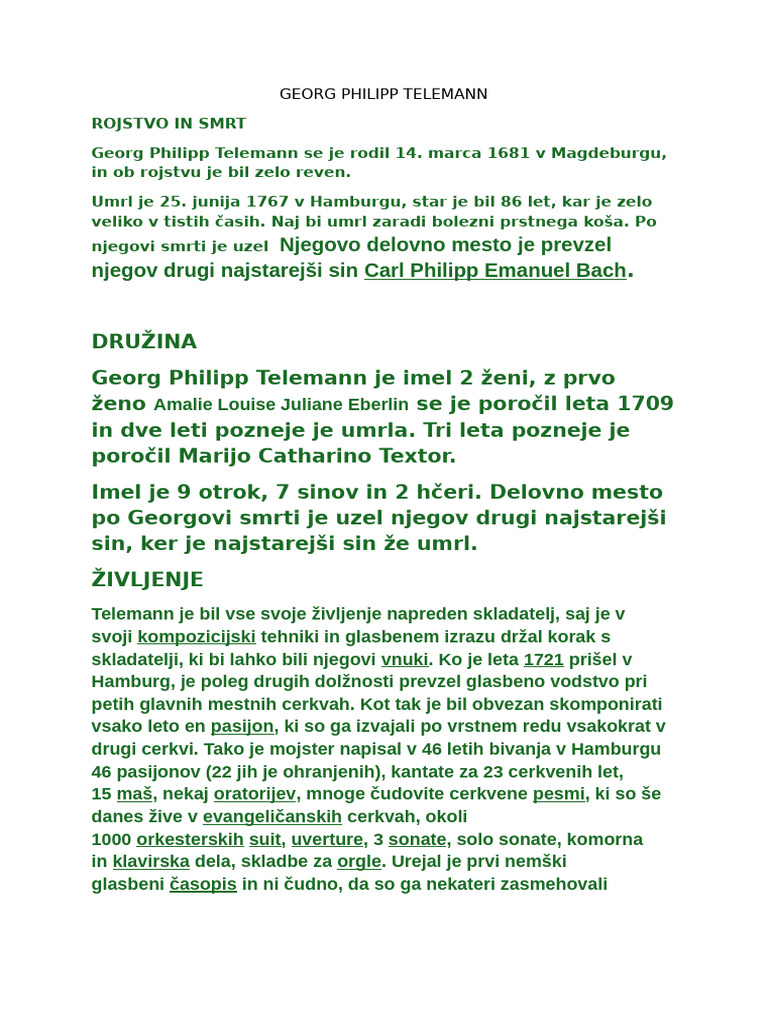 GEORG PHILIPP TELEMANN

ROJSTVO IN SMRT

Georg Philipp Telemann se je rodil 14. marca 1681 v Magdeburgu, in ob rojstvu je bil zelo reven.

Umrl je 25. junija 1767 v Hamburgu, star je bil 86 let, kar je zelo veliko v tistih časih. Naj bi umrl zaradi bolezni prstnega koša. Po njegovi smrti je uzel Njegovo delovno mesto je prevzel njegov drugi najstarejši sin Carl Philipp Emanuel Bach.

DRUŽINA

Georg Philipp Telemann je imel 2 ženi, z prvo ženo Amalie Louise Juliane Eberlin se je poročil leta 1709 in dve leti pozneje je umrla. Tri leta pozneje je poročil Marijo Catharino Textor.

Imel je 9 otrok, 7 sinov in 2 hčeri. Delovno mesto po Georgovi smrti je uzel njegov drugi najstarejši sin, ker je najstarejši sin že umrl.

ŽIVLJENJE

Telemann je bil vse svoje življenje napreden skladatelj, saj je v svoji kompozicijski tehniki in glasbenem izrazu držal korak s skladatelji, ki bi lahko bili njegovi vnuki. Ko je leta 1721 prišel v Hamburg, je poleg drugih dolžnosti prevzel glasbeno vodstvo pri petih glavnih mestnih cerkvah. Kot tak je bil obvezan skomponirati vsako leto en pasijon, ki so ga izvajali po vrstnem redu vsakokrat v drugi cerkvi. Tako je mojster napisal v 46 letih bivanja v Hamburgu 46 pasijonov (22 jih je ohranjenih), kantate za 23 cerkvenih let, 15 maš, nekaj oratorijev, mnoge čudovite cerkvene pesmi, ki so še danes žive v evangeličanskih cerkvah, okoli 1000 orkesterskih suit, uverture, 3 sonate, solo sonate, komorna in klavirska dela, skladbe za orgle. Urejal je prvi nemški glasbeni časopis in ni čudno, da so ga nekateri zasmehovali